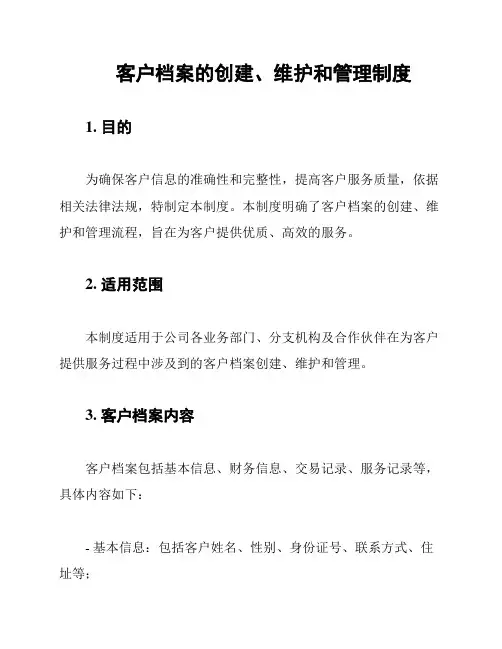 客户档案的创建、维护和管理制度

1. 目的

为确保客户信息的准确性和完整性，提高客户服务质量，依据相关法律法规，特制定本制度。本制度明确了客户档案的创建、维护和管理流程，旨在为客户提供优质、高效的服务。

2. 适用范围

本制度适用于公司各业务部门、分支机构及合作伙伴在为客户提供服务过程中涉及到的客户档案创建、维护和管理。

3. 客户档案内容

客户档案包括基本信息、财务信息、交易记录、服务记录等，具体内容如下：

- 基本信息：包括客户姓名、性别、身份证号、联系方式、住址等；